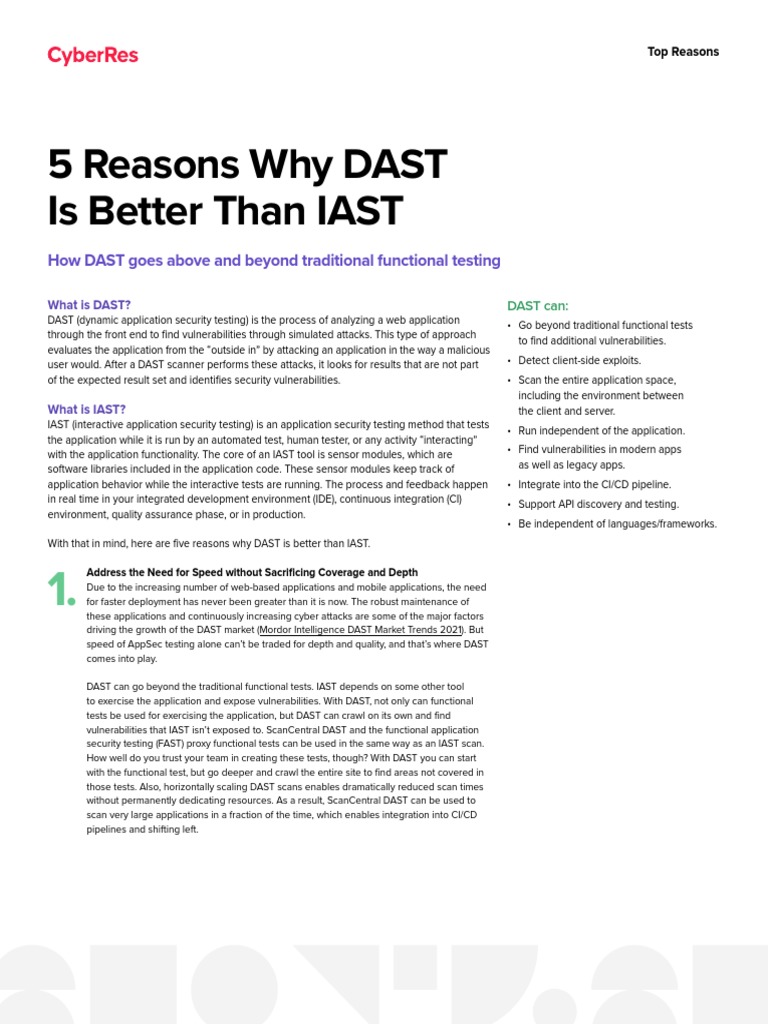 CyberRes

Top Reasons

5 Reasons Why DAST Is Better Than IAST

How DAST goes above and beyond traditional functional testing

What is DAST?
DAST (dynamic application security testing) is the process of analyzing a web application through the front end to find vulnerabilities through simulated attacks. This type of approach evaluates the application from the "outside in" by attacking an application in the way a malicious user would. After a DAST scanner performs these attacks, it looks for results that are not part of the expected result set and identifies security vulnerabilities.

What is IAST?
IAST (interactive application security testing) is an application security testing method that tests the application while it is run by an automated test, human tester, or any activity "interacting" with the application functionality. The core of an IAST tool is sensor modules, which are software libraries included in the application code. These sensor modules keep track of application behavior while the interactive tests are running. The process and feedback happen in real time in your integrated development environment (IDE), continuous integration (CI) environment, quality assurance phase, or in production.

With that in mind, here are five reasons why DAST is better than IAST.

1. Address the Need for Speed without Sacrificing Coverage and Depth
Due to the increasing number of web-based applications and mobile applications, the need for faster deployment has never been greater than it is now. The robust maintenance of these applications and continuously increasing cyber attacks are some of the major factors driving the growth of the DAST market (Mordor Intelligence DAST Market Trends 2021). But speed of AppSec testing alone can't be traded for depth and quality, and that's where DAST comes into play.

DAST can go beyond the traditional functional tests. IAST depends on some other tool to exercise the application and expose vulnerabilities. With DAST, not only can functional tests be used for exercising the application, but DAST can crawl on its own and find vulnerabilities that IAST isn't exposed to. ScanCentral DAST and the functional application security testing (FAST) proxy functional tests can be used in the same way as an IAST scan. How well do you trust your team in creating these tests, though? With DAST you can start with the functional test, but go deeper and crawl the entire site to find areas not covered in those tests. Also, horizontally scaling DAST scans enables dramatically reduced scan times without permanently dedicating resources. As a result, ScanCentral DAST can be used to scan very large applications in a fraction of the time, which enables integration into CI/CD pipelines and shifting left.

DAST can:
• Go beyond traditional functional tests to find additional vulnerabilities.
• Detect client-side exploits.
• Scan the entire application space, including the environment between the client and server.
• Run independent of the application.
• Find vulnerabilities in modern apps as well as legacy apps.
• Integrate into the CI/CD pipeline.
• Support API discovery and testing.
• Be independent of languages/frameworks.